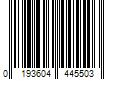 0 193604 445503